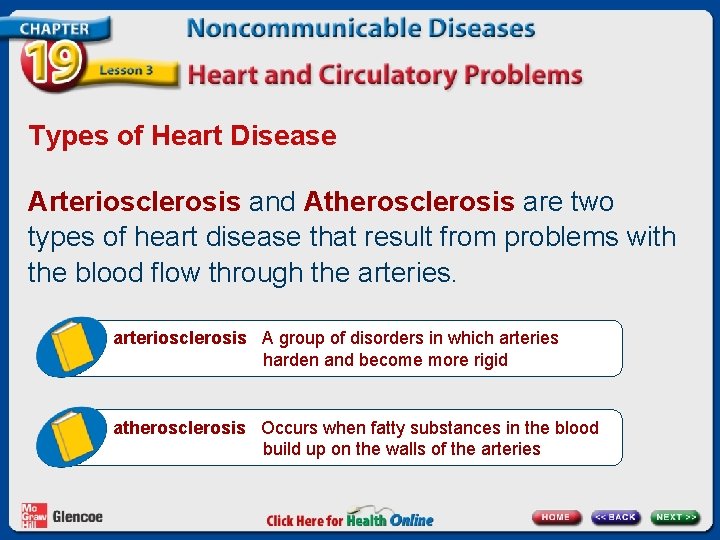 CHAPTER 19 Lesson 3

Noncommunicable Diseases

Heart and Circulatory Problems

Types of Heart Disease

Arteriosclerosis and Atherosclerosis are two types of heart disease that result from problems with the blood flow through the arteries.

arteriosclerosis A group of disorders in which arteries harden and become more rigid

atherosclerosis Occurs when fatty substances in the blood build up on the walls of the arteries

Mc Graw Hill Glencoe

Click Here for Health Online

HOME << BACK NEXT >>